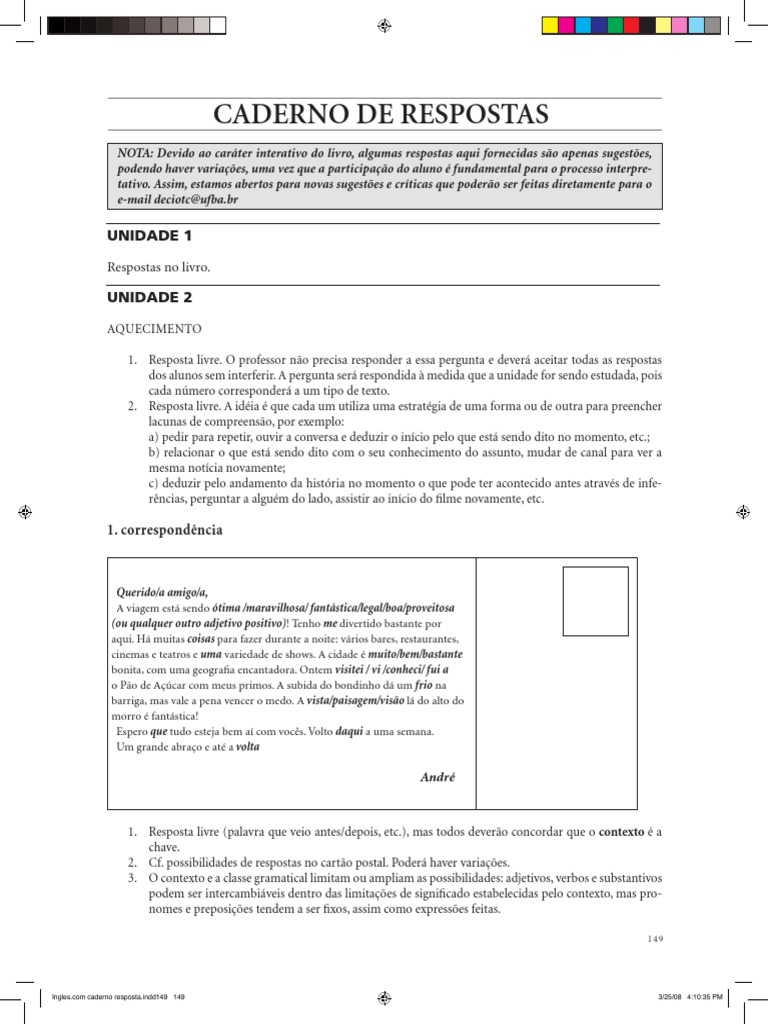 CADERNO DE RESPOSTAS

NOTA: Devido ao caráter interativo do livro, algumas respostas aqui fornecidas são apenas sugestões, podendo haver variações, uma vez que a participação do aluno é fundamental para o processo interpretativo. Assim, estamos abertos para novas sugestões e críticas que poderão ser feitas diretamente para o e-mail deciotc@ufba.br

UNIDADE 1

Respostas no livro.

UNIDADE 2

AQUECIMENTO

1. Resposta livre. O professor não precisa responder a essa pergunta e deverá aceitar todas as respostas dos alunos sem interferir. A pergunta será respondida à medida que a unidade for sendo estudada, pois cada número corresponderá a um tipo de texto.
2. Resposta livre. A idéia é que cada um utiliza uma estratégia de uma forma ou de outra para preencher lacunas de compreensão, por exemplo:
a) pedir para repetir, ouvir a conversa e deduzir o início pelo que está sendo dito no momento, etc.;
b) relacionar o que está sendo dito com o seu conhecimento do assunto, mudar de canal para ver a mesma notícia novamente;
c) deduzir pelo andamento da história no momento o que pode ter acontecido antes através de inferências, perguntar a alguém do lado, assistir ao início do filme novamente, etc.

1. correspondência

Querido/a amigo/a,
A viagem está sendo ótima /maravilhosa/ fantástica/legal/boa/proveitosa (ou qualquer outro adjetivo positivo)! Tenho me divertido bastante por aqui. Há muitas coisas para fazer durante a noite: vários bares, restaurantes, cinemas e teatros e uma variedade de shows. A cidade é muito/bem/bastante bonita, com uma geografia encantadora. Ontem visitei / vi /conheci/ fui a o Pão de Açúcar com meus primos. A subida do bondinho dá um frio na barriga, mas vale a pena vencer o medo. A vista/paisagem/visão lá do alto do morro é fantástica!
Espero que tudo esteja bem aí com vocês. Volto daqui a uma semana.
Um grande abraço e até a volta
André

1. Resposta livre (palavra que veio antes/depois, etc.), mas todos deverão concordar que o contexto é a chave.
2. Cf. possibilidades de respostas no cartão postal. Poderá haver variações.
3. O contexto e a classe gramatical limitam ou ampliam as possibilidades: adjetivos, verbos e substantivos podem ser intercambiáveis dentro das limitações de significado estabelecidas pelo contexto, mas pronomes e preposições tendem a ser fixos, assim como expressões feitas.

149

Ingles.com caderno resposta.indd149 149 3/25/08 4:10:35 PM